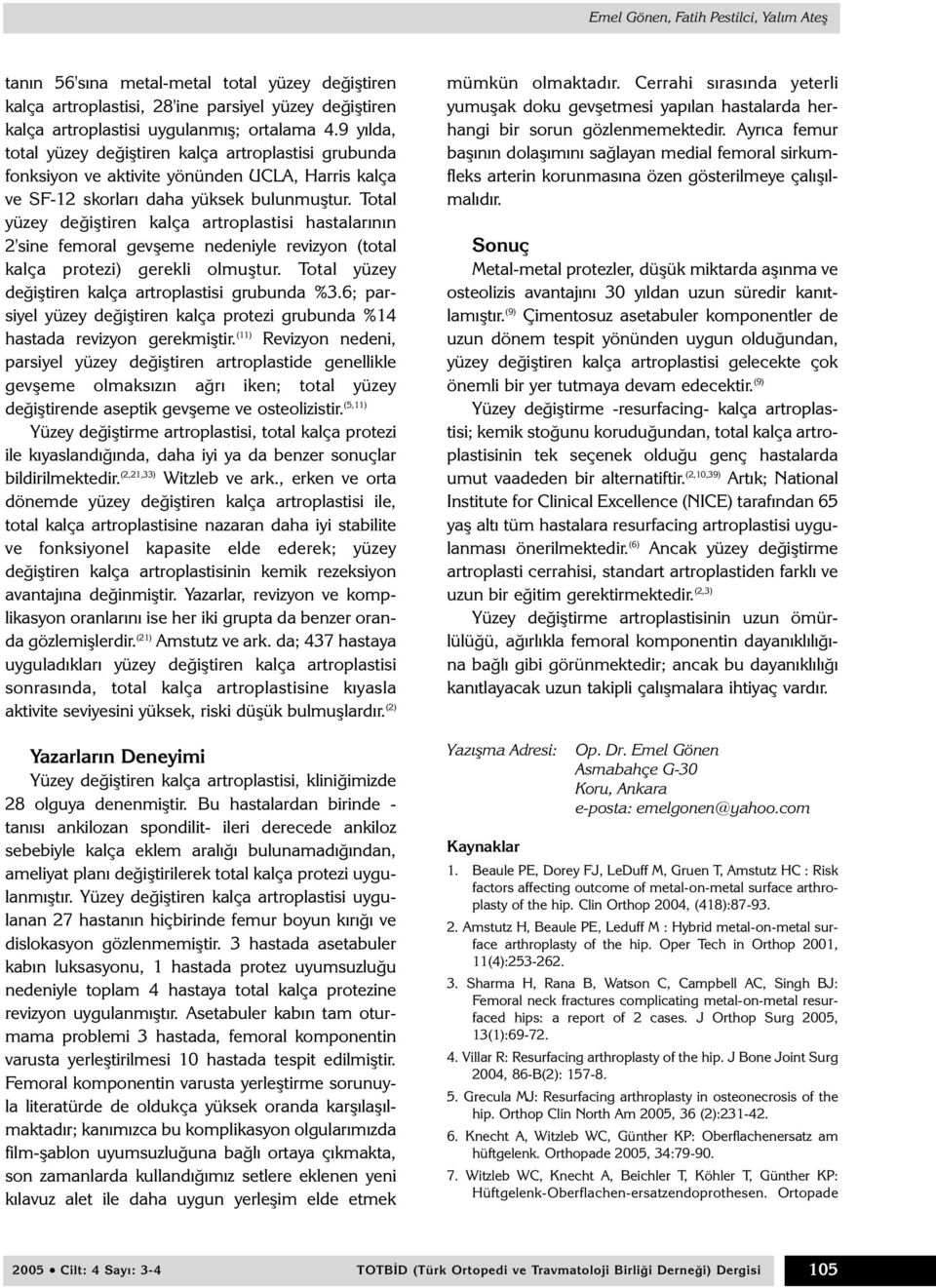 Emel Gönen, Fatih Pestilci, Yalım Ateş

tanın 56'sına metal-metal total yüzey değiştiren kalça artroplastisi, 28'ine parsiyel yüzey değiştiren kalça artroplastisi uygulanmış; ortalama 4.9 yılda, total yüzey değiştiren kalça artroplastisi grubunda fonksiyon ve aktivite yönünden UCLA, Harris kalça ve SF-12 skorları daha yüksek bulunmuştur. Total yüzey değiştiren kalça artroplastisi hastalarının 2'sine femoral gevşeme nedeniyle revizyon (total kalça protezi) gerekli olmuştur. Total yüzey değiştiren kalça artroplastisi grubunda %3.6; parsiyel yüzey değiştiren kalça protezi grubunda %14 hastada revizyon gerekmiştir.$^{(11)}$ Revizyon nedeni, parsiyel yüzey değiştiren artroplastide genellikle gevşeme olmaksızın ağrı iken; total yüzey değiştirende aseptik gevşeme ve osteolizistir.$^{(5,11)}$

Yüzey değiştirme artroplastisi, total kalça protezi ile kıyaslandığında, daha iyi ya da benzer sonuçlar bildirilmektedir.$^{(2,21,33)}$ Witzleb ve ark., erken ve orta dönemde yüzey değiştiren kalça artroplastisi ile, total kalça artroplastisine nazaran daha iyi stabilite ve fonksiyonel kapasite elde ederek; yüzey değiştiren kalça artroplastisinin kemik rezeksiyon avantajına değinmiştir. Yazarlar, revizyon ve komplikasyon oranlarını ise her iki grupta da benzer oranda gözlemişlerdir.$^{(21)}$ Amstutz ve ark. da; 437 hastaya uyguladıkları yüzey değiştiren kalça artroplastisi sonrasında, total kalça artroplastisine kıyasla aktivite seviyesini yüksek, riski düşük bulmuşlardır.$^{(2)}$

Yazarların Deneyimi

Yüzey değiştiren kalça artroplastisi, kliniğimizde 28 olguya denenmiştir. Bu hastalardan birinde - tanısı ankilozan spondilit- ileri derecede ankiloz sebebiyle kalça eklem aralığı bulunamadığından, ameliyat planı değiştirilerek total kalça protezi uygulanmıştır. Yüzey değiştiren kalça artroplastisi uygulanan 27 hastanın hiçbirinde femur boyun kırığı ve dislokasyon gözlenmemiştir. 3 hastada asetabuler kabın luksasyonu, 1 hastada protez uyumsuzluğu nedeniyle toplam 4 hastaya total kalça protezine revizyon uygulanmıştır. Asetabuler kabın tam oturmama problemi 3 hastada, femoral komponentin varusta yerleştirilmesi 10 hastada tespit edilmiştir. Femoral komponentin varusta yerleştirme sorunuyla literatürde de oldukça yüksek oranda karşılaşılmaktadır; kanımızca bu komplikasyon olgularımızda film-şablon uyumsuzluğuna bağlı ortaya çıkmakta, son zamanlarda kullandığımız setlere eklenen yeni kılavuz alet ile daha uygun yerleşim elde etmek mümkün olmaktadır. Cerrahi sırasında yeterli yumuşak doku gevşetmesi yapılan hastalarda herhangi bir sorun gözlenmemektedir. Ayrıca femur başının dolaşımını sağlayan medial femoral sirkumfleks arterin korunmasına özen gösterilmeye çalışılmalıdır.

Sonuç

Metal-metal protezler, düşük miktarda aşınma ve osteolizis avantajını 30 yıldan uzun süredir kanıtlamıştır.$^{(9)}$ Çimentosuz asetabuler komponentler de uzun dönem tespit yönünden uygun olduğundan, yüzey değiştiren kalça artroplastisi gelecekte çok önemli bir yer tutmaya devam edecektir.$^{(9)}$

Yüzey değiştirme -resurfacing- kalça artroplastisi; kemik stoğunu koruduğundan, total kalça artroplastisinin tek seçenek olduğu genç hastalarda umut vaadeden bir alternatiftir.$^{(2,10,39)}$ Artık; National Institute for Clinical Excellence (NICE) tarafından 65 yaş altı tüm hastalara resurfacing artroplastisi uygulanması önerilmektedir.$^{(6)}$ Ancak yüzey değiştirme artroplasti cerrahisi, standart artroplastiden farklı ve uzun bir eğitim gerektirmektedir.$^{(2,3)}$

Yüzey değiştirme artroplastisinin uzun ömürlülüğü, ağırlıkla femoral komponentin dayanıklılığına bağlı gibi görünmektedir; ancak bu dayanıklılığı kanıtlayacak uzun takipli çalışmalara ihtiyaç vardır.

Yazışma Adresi: Op. Dr. Emel Gönen
Asmabahçe G-30
Koru, Ankara
e-posta: emelgonen@yahoo.com

Kaynaklar

1. Beaule PE, Dorey FJ, LeDuff M, Gruen T, Amstutz HC : Risk factors affecting outcome of metal-on-metal surface arthroplasty of the hip. Clin Orthop 2004, (418):87-93.
2. Amstutz H, Beaule PE, Leduff M : Hybrid metal-on-metal surface arthroplasty of the hip. Oper Tech in Orthop 2001, 11(4):253-262.
3. Sharma H, Rana B, Watson C, Campbell AC, Singh BJ: Femoral neck fractures complicating metal-on-metal resurfaced hips: a report of 2 cases. J Orthop Surg 2005, 13(1):69-72.
4. Villar R: Resurfacing arthroplasty of the hip. J Bone Joint Surg 2004, 86-B(2): 157-8.
5. Grecula MJ: Resurfacing arthroplasty in osteonecrosis of the hip. Orthop Clin North Am 2005, 36 (2):231-42.
6. Knecht A, Witzleb WC, Günther KP: Oberflachenersatz am hüftgelenk. Orthopade 2005, 34:79-90.
7. Witzleb WC, Knecht A, Beichler T, Köhler T, Günther KP: Hüftgelenk-Oberflachen-ersatzendoprothesen. Ortopade

2005 • Cilt: 4 Sayı: 3-4 TOTBİD (Türk Ortopedi ve Travmatoloji Birliği Derneği) Dergisi 105